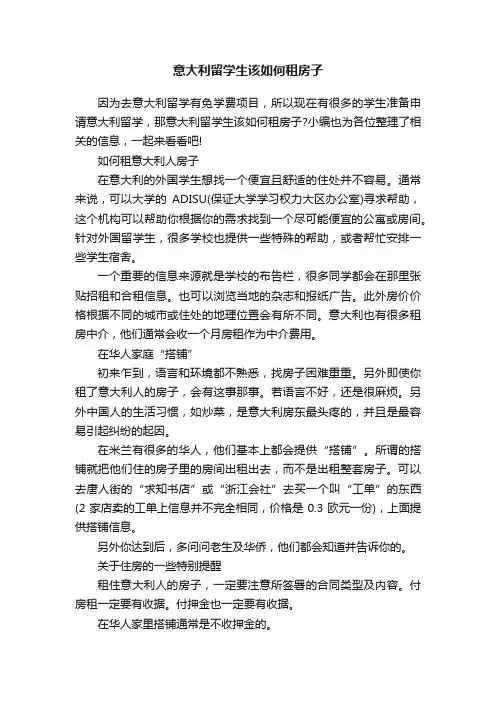 意大利留学生该如何租房子

因为去意大利留学有免学费项目，所以现在有很多的学生准备申请意大利留学，那意大利留学生该如何租房子?小编也为各位整理了相关的信息，一起来看看吧!

如何租意大利人房子

在意大利的外国学生想找一个便宜且舒适的住处并不容易。通常来说，可以大学的 ADISU(保证大学学习权力大区办公室)寻求帮助，这个机构可以帮助你根据你的需求找到一个尽可能便宜的公寓或房间。针对外国留学生，很多学校也提供一些特殊的帮助，或者帮忙安排一些学生宿舍。

一个重要的信息来源就是学校的布告栏，很多同学都会在那里张贴招租和合租信息。也可以浏览当地的杂志和报纸广告。此外房价价格根据不同的城市或住处的地理位置会有所不同。意大利也有很多租房中介，他们通常会收一个月房租作为中介费用。

在华人家庭“搭铺”

初来乍到，语言和环境都不熟悉，找房子困难重重。另外即使你租了意大利人的房子，会有这事那事。若语言不好，还是很麻烦。另外中国人的生活习惯，如炒菜，是意大利房东最头疼的，并且是最容易引起纠纷的起因。

在米兰有很多的华人，他们基本上都会提供“搭铺”。所谓的搭铺就把他们住的房子里的房间出租出去，而不是出租整套房子。可以去唐人街的“求知书店”或“浙江会社”去买一个叫“工单”的东西(2 家店卖的工单上信息并不完全相同，价格是 0.3 欧元一份)，上面提供搭铺信息。

另外你达到后，多问问老生及华侨，他们都会知道并告诉你的。

关于住房的一些特别提醒

租住意大利人的房子，一定要注意所签署的合同类型及内容。付房租一定要有收据。付押金也一定要有收据。

在华人家里搭铺通常是不收押金的。